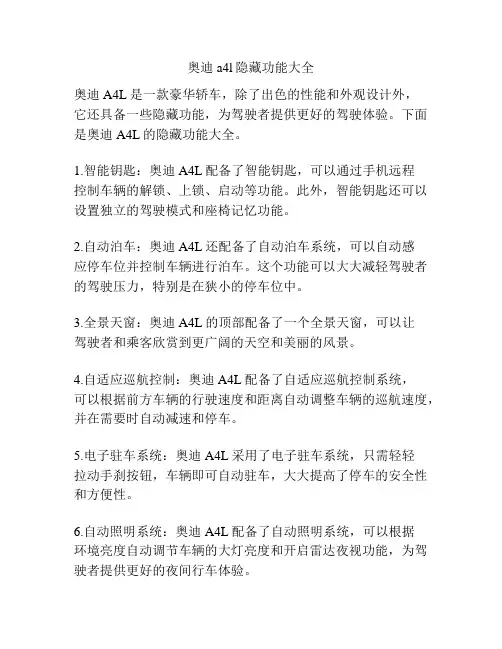 奥迪 a4l 隐藏功能大全

奥迪 A4L 是一款豪华轿车，除了出色的性能和外观设计外，它还具备一些隐藏功能，为驾驶者提供更好的驾驶体验。下面是奥迪 A4L 的隐藏功能大全。

1.智能钥匙：奥迪 A4L 配备了智能钥匙，可以通过手机远程控制车辆的解锁、上锁、启动等功能。此外，智能钥匙还可以设置独立的驾驶模式和座椅记忆功能。

2.自动泊车：奥迪 A4L 还配备了自动泊车系统，可以自动感应停车位并控制车辆进行泊车。这个功能可以大大减轻驾驶者的驾驶压力，特别是在狭小的停车位中。

3.全景天窗：奥迪 A4L 的顶部配备了一个全景天窗，可以让驾驶者和乘客欣赏到更广阔的天空和美丽的风景。

4.自适应巡航控制：奥迪 A4L 配备了自适应巡航控制系统，可以根据前方车辆的行驶速度和距离自动调整车辆的巡航速度，并在需要时自动减速和停车。

5.电子驻车系统：奥迪 A4L 采用了电子驻车系统，只需轻轻拉动手刹按钮，车辆即可自动驻车，大大提高了停车的安全性和方便性。

6.自动照明系统：奥迪 A4L 配备了自动照明系统，可以根据环境亮度自动调节车辆的大灯亮度和开启雷达夜视功能，为驾驶者提供更好的夜间行车体验。